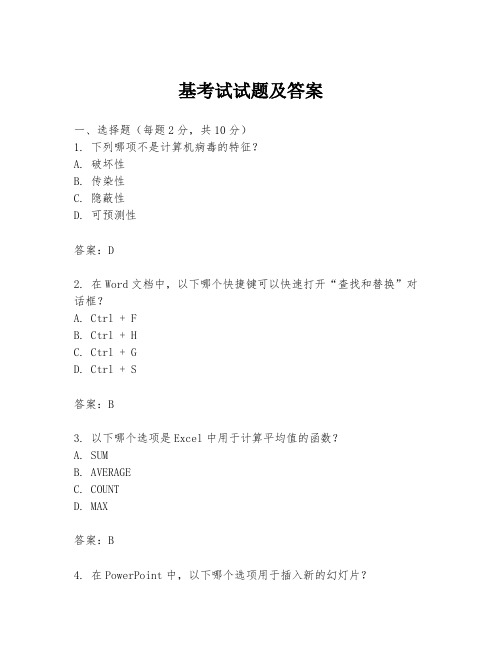 基考试试题及答案

一、选择题（每题 2 分，共 10 分）
1. 下列哪项不是计算机病毒的特征？
A. 破坏性
B. 传染性
C. 隐蔽性
D. 可预测性

答案：D

2. 在 Word 文档中，以下哪个快捷键可以快速打开“查找和替换”对话框？
A. Ctrl + F
B. Ctrl + H
C. Ctrl + G
D. Ctrl + S

答案：B

3. 以下哪个选项是 Excel 中用于计算平均值的函数？
A. SUM
B. AVERAGE
C. COUNT
D. MAX

答案：B

4. 在 PowerPoint 中，以下哪个选项用于插入新的幻灯片？